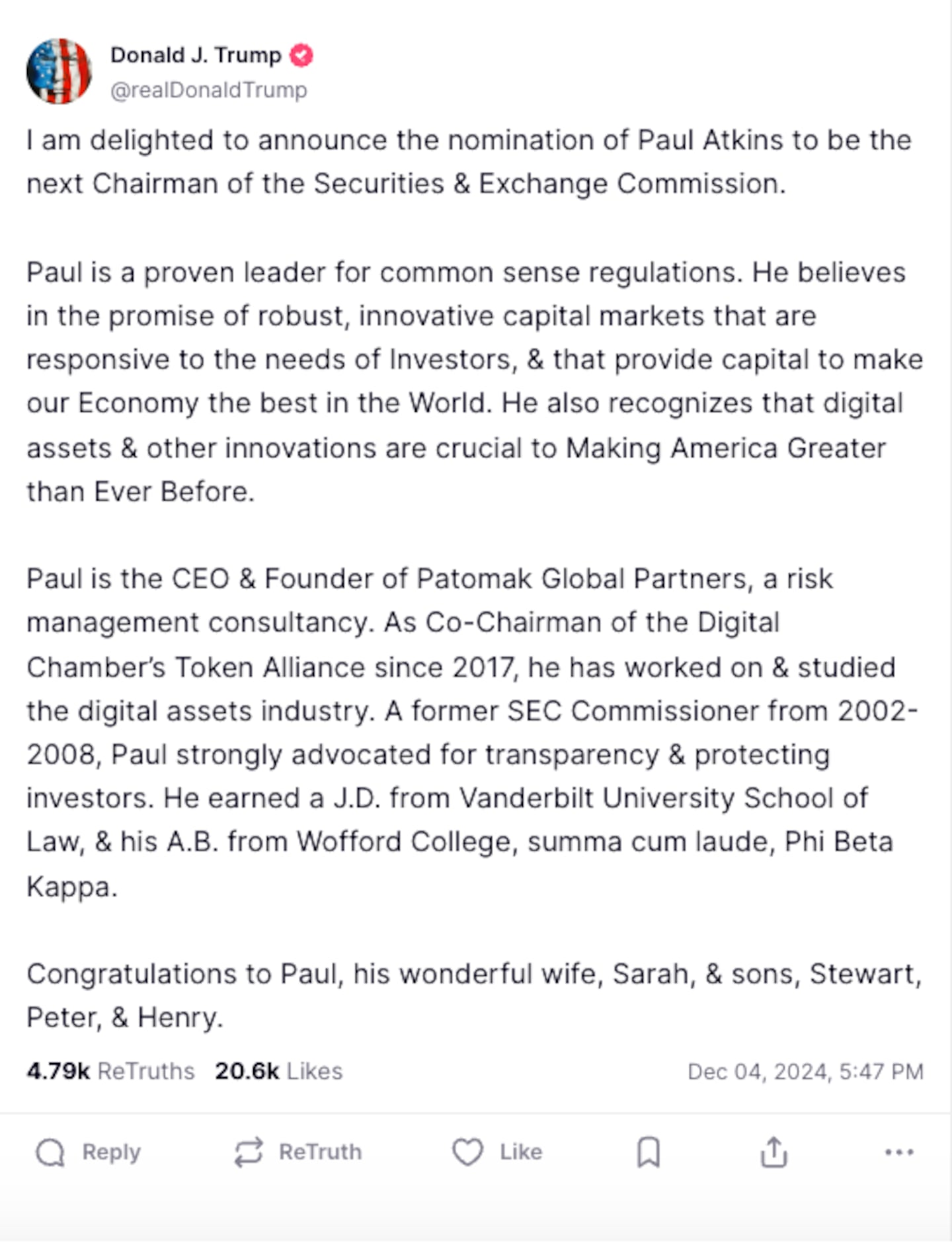 Donald J. Trump
@realDonaldTrump

I am delighted to announce the nomination of Paul Atkins to be the next Chairman of the Securities & Exchange Commission.

Paul is a proven leader for common sense regulations. He believes in the promise of robust, innovative capital markets that are responsive to the needs of Investors, & that provide capital to make our Economy the best in the World. He also recognizes that digital assets & other innovations are crucial to Making America Greater than Ever Before.

Paul is the CEO & Founder of Patomak Global Partners, a risk management consultancy. As Co-Chairman of the Digital Chamber's Token Alliance since 2017, he has worked on & studied the digital assets industry. A former SEC Commissioner from 2002-2008, Paul strongly advocated for transparency & protecting investors. He earned a J.D. from Vanderbilt University School of Law, & his A.B. from Wofford College, summa cum laude, Phi Beta Kappa.

Congratulations to Paul, his wonderful wife, Sarah, & sons, Stewart, Peter, & Henry.

4.79k ReTruths 20.6k Likes Dec 04, 2024, 5:47 PM

Reply ReTruth Like